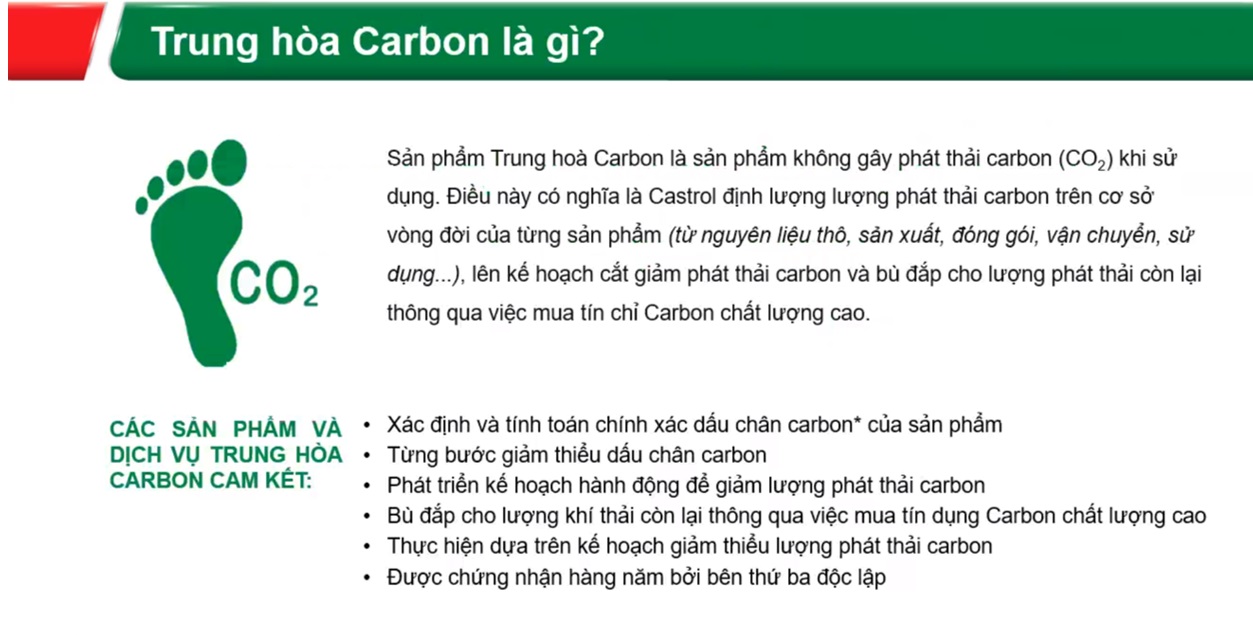 Trung hòa Carbon là gì?

$CO_2$

Sản phẩm Trung hoà Carbon là sản phẩm không gây phát thải carbon ($CO_2$) khi sử dụng. Điều này có nghĩa là Castrol định lượng lượng phát thải carbon trên cơ sở vòng đời của từng sản phẩm (từ nguyên liệu thô, sản xuất, đóng gói, vận chuyển, sử dụng...), lên kế hoạch cắt giảm phát thải carbon và bù đắp cho lượng phát thải còn lại thông qua việc mua tín chỉ Carbon chất lượng cao.

CÁC SẢN PHẨM VÀ DỊCH VỤ TRUNG HÒA CARBON CAM KẾT:

• Xác định và tính toán chính xác dấu chân carbon* của sản phẩm
• Từng bước giảm thiểu dấu chân carbon
• Phát triển kế hoạch hành động để giảm lượng phát thải carbon
• Bù đắp cho lượng khí thải còn lại thông qua việc mua tín dụng Carbon chất lượng cao
• Thực hiện dựa trên kế hoạch giảm thiểu lượng phát thải carbon
• Được chứng nhận hàng năm bởi bên thứ ba độc lập